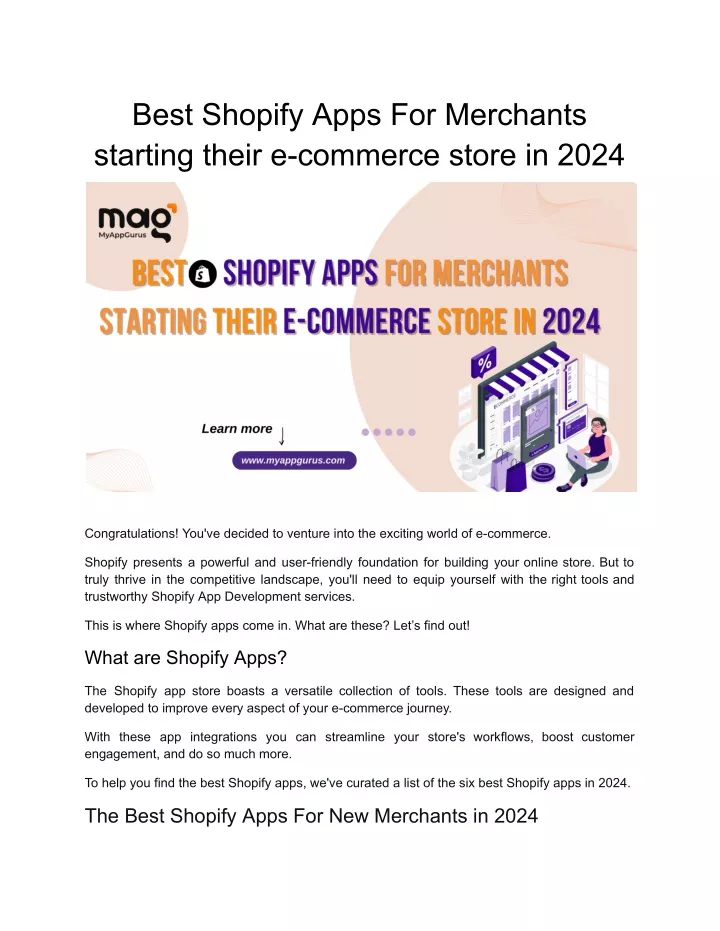 Best Shopify Apps For Merchants starting their e-commerce store in 2024

mag
MyAppGurus

BEST SHOPIFY APPS FOR MERCHANTS
STARTING THEIR E-COMMERCE STORE IN 2024

%

Learn more

www.myappgurus.com

Congratulations! You've decided to venture into the exciting world of e-commerce.

Shopify presents a powerful and user-friendly foundation for building your online store. But to truly thrive in the competitive landscape, you'll need to equip yourself with the right tools and trustworthy Shopify App Development services.

This is where Shopify apps come in. What are these? Let's find out!

What are Shopify Apps?

The Shopify app store boasts a versatile collection of tools. These tools are designed and developed to improve every aspect of your e-commerce journey.

With these app integrations you can streamline your store's workflows, boost customer engagement, and do so much more.

To help you find the best Shopify apps, we've curated a list of the six best Shopify apps in 2024.

The Best Shopify Apps For New Merchants in 2024